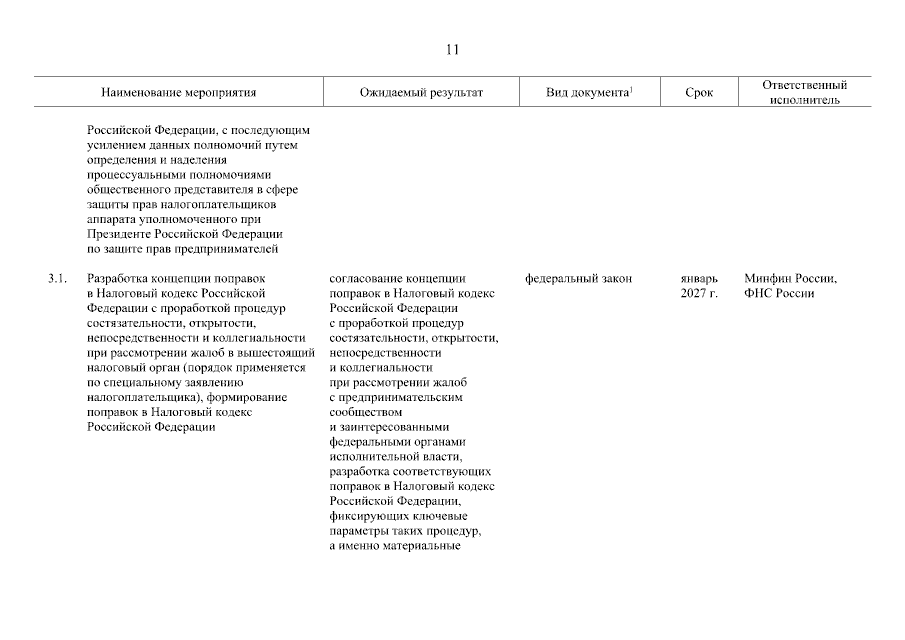 11

| | Наименование мероприятия | Ожидаемый результат | Вид документа$^1$ | Срок | Ответственный исполнитель |
|---|---|---|---|---|---|
| | Российской Федерации, с последующим усилением данных полномочий путем определения и наделения процессуальными полномочиями общественного представителя в сфере защиты прав налогоплательщиков аппарата уполномоченного при Президенте Российской Федерации по защите прав предпринимателей | | | | |
| 3.1. | Разработка концепции поправок в Налоговый кодекс Российской Федерации с проработкой процедур состязательности, открытости, непосредственности и коллегиальности при рассмотрении жалоб в вышестоящий налоговый орган (порядок применяется по специальному заявлению налогоплательщика), формирование поправок в Налоговый кодекс Российской Федерации | согласование концепции поправок в Налоговый кодекс Российской Федерации с проработкой процедур состязательности, открытости, непосредственности и коллегиальности при рассмотрении жалоб с предпринимательским сообществом и заинтересованными федеральными органами исполнительной власти, разработка соответствующих поправок в Налоговый кодекс Российской Федерации, фиксирующих ключевые параметры таких процедур, а именно материальные | федеральный закон | январь 2027 г. | Минфин России, ФНС России |